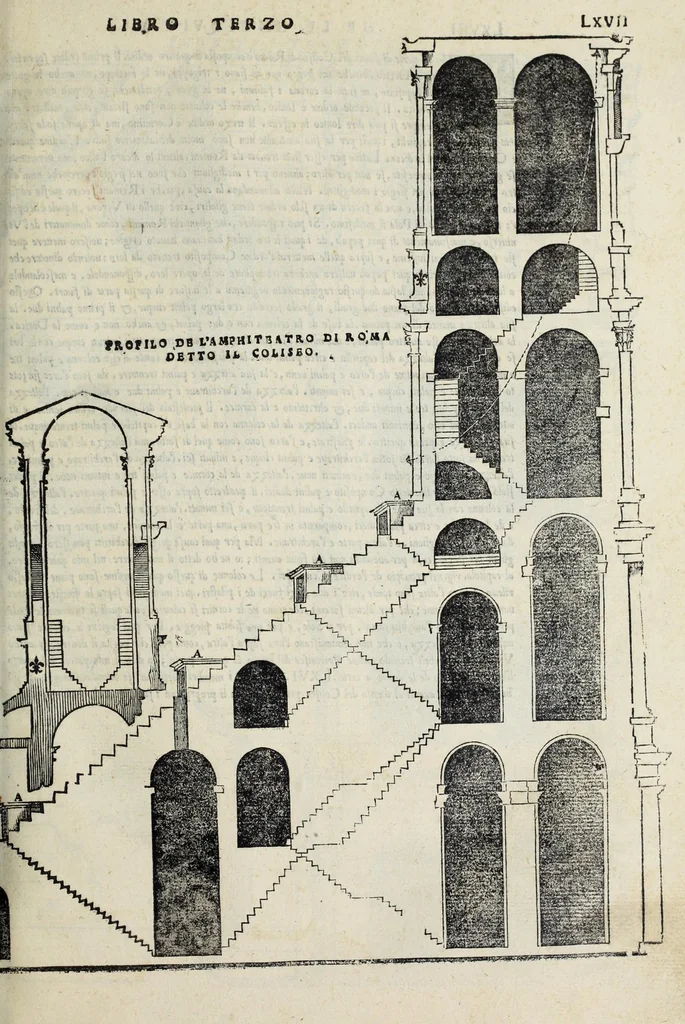 LIBRO TERZO

LXVII

PROFILO DE L'AMPHITEATRO DI ROMA DETTO IL COLISEO.

A

A

A

A